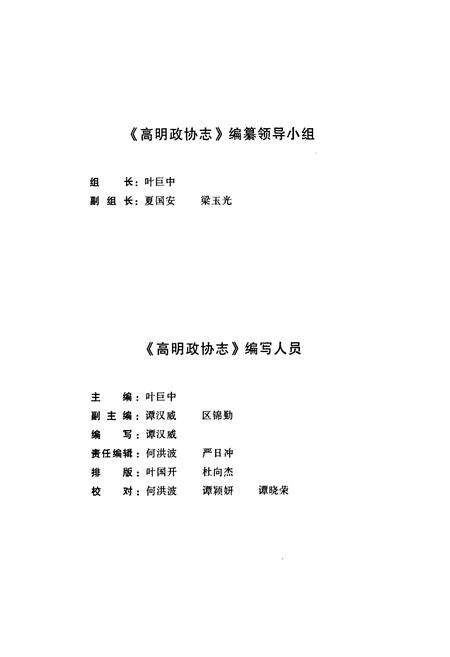 《高明政协志》编纂领导小组

组　长：叶巨中
副 组 长：夏国安　　梁玉光

《高明政协志》编写人员

主　编：叶巨中
副 主 编：谭汉威　　区锦勤
编　写：谭汉威
责任编辑：何洪波　　严日冲
排　版：叶国开　　杜向杰
校　对：何洪波　　谭颖妍　　谭晓荣